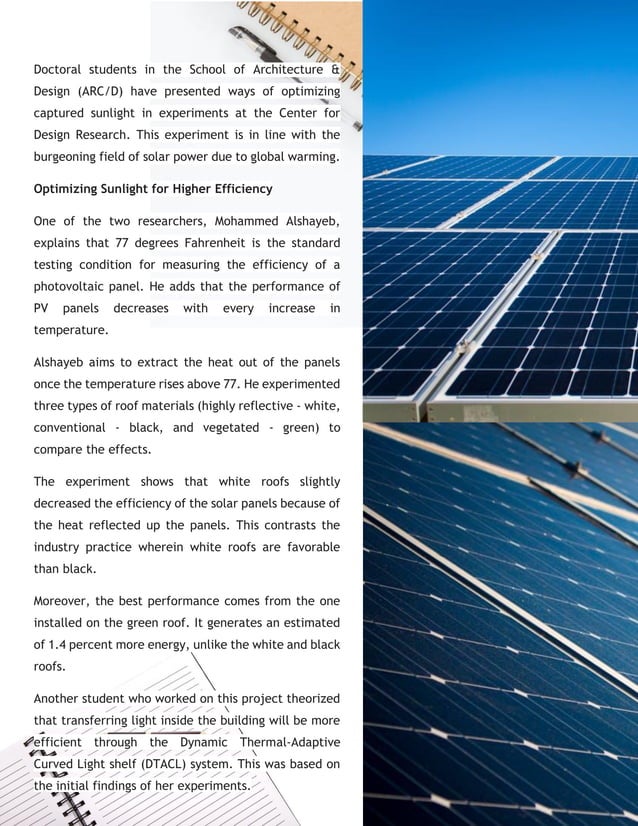 Doctoral students in the School of Architecture & Design (ARC/D) have presented ways of optimizing captured sunlight in experiments at the Center for Design Research. This experiment is in line with the burgeoning field of solar power due to global warming.

Optimizing Sunlight for Higher Efficiency

One of the two researchers, Mohammed Alshayeb, explains that 77 degrees Fahrenheit is the standard testing condition for measuring the efficiency of a photovoltaic panel. He adds that the performance of PV panels decreases with every increase in temperature.

Alshayeb aims to extract the heat out of the panels once the temperature rises above 77. He experimented three types of roof materials (highly reflective - white, conventional - black, and vegetated - green) to compare the effects.

The experiment shows that white roofs slightly decreased the efficiency of the solar panels because of the heat reflected up the panels. This contrasts the industry practice wherein white roofs are favorable than black.

Moreover, the best performance comes from the one installed on the green roof. It generates an estimated of 1.4 percent more energy, unlike the white and black roofs.

Another student who worked on this project theorized that transferring light inside the building will be more efficient through the Dynamic Thermal-Adaptive Curved Light shelf (DTACL) system. This was based on the initial findings of her experiments.